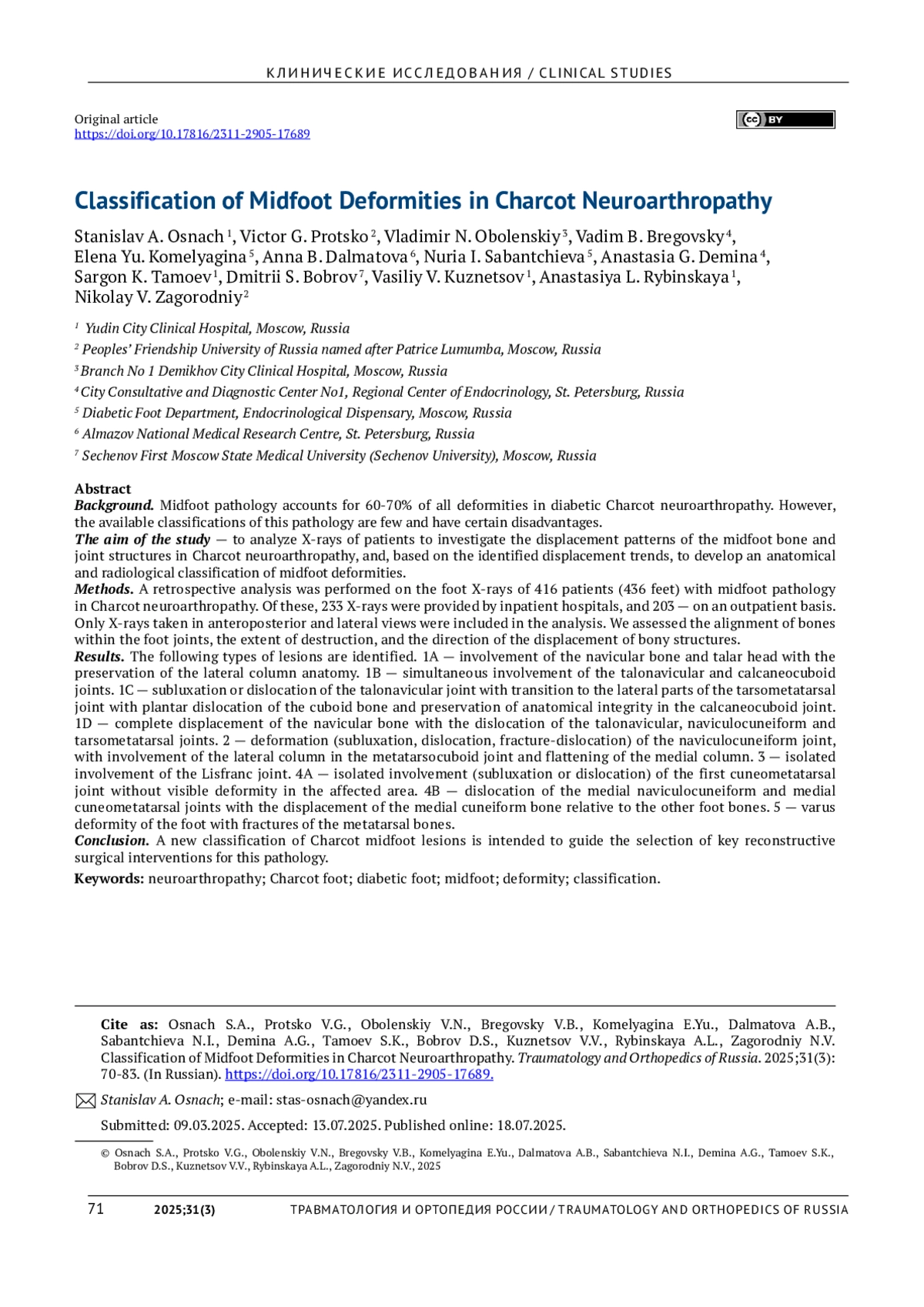 КЛИНИЧЕСКИЕ ИССЛЕДОВАНИЯ / CLINICAL STUDIES

Original article
https://doi.org/10.17816/2311-2905-17689

cc BY

Classification of Midfoot Deformities in Charcot Neuroarthropathy

Stanislav A. Osnach $^1$, Victor G. Protsko $^2$, Vladimir N. Obolenskiy $^3$, Vadim B. Bregovsky $^4$, Elena Yu. Komelyagina $^5$, Anna B. Dalmatova $^6$, Nuria I. Sabantchieva $^5$, Anastasia G. Demina $^4$, Sargon K. Tamoev $^1$, Dmitrii S. Bobrov $^7$, Vasiliy V. Kuznetsov $^1$, Anastasiya L. Rybinskaya $^1$, Nikolay V. Zagorodniy $^2$

$^1$ Yudin City Clinical Hospital, Moscow, Russia
$^2$ Peoples' Friendship University of Russia named after Patrice Lumumba, Moscow, Russia
$^3$ Branch No 1 Demikhov City Clinical Hospital, Moscow, Russia
$^4$ City Consultative and Diagnostic Center No1, Regional Center of Endocrinology, St. Petersburg, Russia
$^5$ Diabetic Foot Department, Endocrinological Dispensary, Moscow, Russia
$^6$ Almazov National Medical Research Centre, St. Petersburg, Russia
$^7$ Sechenov First Moscow State Medical University (Sechenov University), Moscow, Russia

Abstract
Background. Midfoot pathology accounts for 60-70% of all deformities in diabetic Charcot neuroarthropathy. However, the available classifications of this pathology are few and have certain disadvantages.
The aim of the study — to analyze X-rays of patients to investigate the displacement patterns of the midfoot bone and joint structures in Charcot neuroarthropathy, and, based on the identified displacement trends, to develop an anatomical and radiological classification of midfoot deformities.
Methods. A retrospective analysis was performed on the foot X-rays of 416 patients (436 feet) with midfoot pathology in Charcot neuroarthropathy. Of these, 233 X-rays were provided by inpatient hospitals, and 203 — on an outpatient basis. Only X-rays taken in anteroposterior and lateral views were included in the analysis. We assessed the alignment of bones within the foot joints, the extent of destruction, and the direction of the displacement of bony structures.
Results. The following types of lesions are identified. 1A — involvement of the navicular bone and talar head with the preservation of the lateral column anatomy. 1B — simultaneous involvement of the talonavicular and calcaneocuboid joints. 1C — subluxation or dislocation of the talonavicular joint with transition to the lateral parts of the tarsometatarsal joint with plantar dislocation of the cuboid bone and preservation of anatomical integrity in the calcaneocuboid joint. 1D — complete displacement of the navicular bone with the dislocation of the talonavicular, naviculocuneiform and tarsometatarsal joints. 2 — deformation (subluxation, dislocation, fracture-dislocation) of the naviculocuneiform joint, with involvement of the lateral column in the metatarsocuboid joint and flattening of the medial column. 3 — isolated involvement of the Lisfranc joint. 4A — isolated involvement (subluxation or dislocation) of the first cuneometatarsal joint without visible deformity in the affected area. 4B — dislocation of the medial naviculocuneiform and medial cuneometatarsal joints with the displacement of the medial cuneiform bone relative to the other foot bones. 5 — varus deformity of the foot with fractures of the metatarsal bones.
Conclusion. A new classification of Charcot midfoot lesions is intended to guide the selection of key reconstructive surgical interventions for this pathology.
Keywords: neuroarthropathy; Charcot foot; diabetic foot; midfoot; deformity; classification.

Cite as: Osnach S.A., Protsko V.G., Obolenskiy V.N., Bregovsky V.B., Komelyagina E.Yu., Dalmatova A.B., Sabantchieva N.I., Demina A.G., Tamoev S.K., Bobrov D.S., Kuznetsov V.V., Rybinskaya A.L., Zagorodniy N.V. Classification of Midfoot Deformities in Charcot Neuroarthropathy. Traumatology and Orthopedics of Russia. 2025;31(3): 70-83. (In Russian). https://doi.org/10.17816/2311-2905-17689.

Stanislav A. Osnach; e-mail: stas-osnach@yandex.ru

Submitted: 09.03.2025. Accepted: 13.07.2025. Published online: 18.07.2025.

© Osnach S.A., Protsko V.G., Obolenskiy V.N., Bregovsky V.B., Komelyagina E.Yu., Dalmatova A.B., Sabantchieva N.I., Demina A.G., Tamoev S.K., Bobrov D.S., Kuznetsov V.V., Rybinskaya A.L., Zagorodniy N.V., 2025

71 2025;31(3) ТРАВМАТОЛОГИЯ И ОРТОПЕДИЯ РОССИИ / TRAUMATOLOGY AND ORTHOPEDICS OF RUSSIA